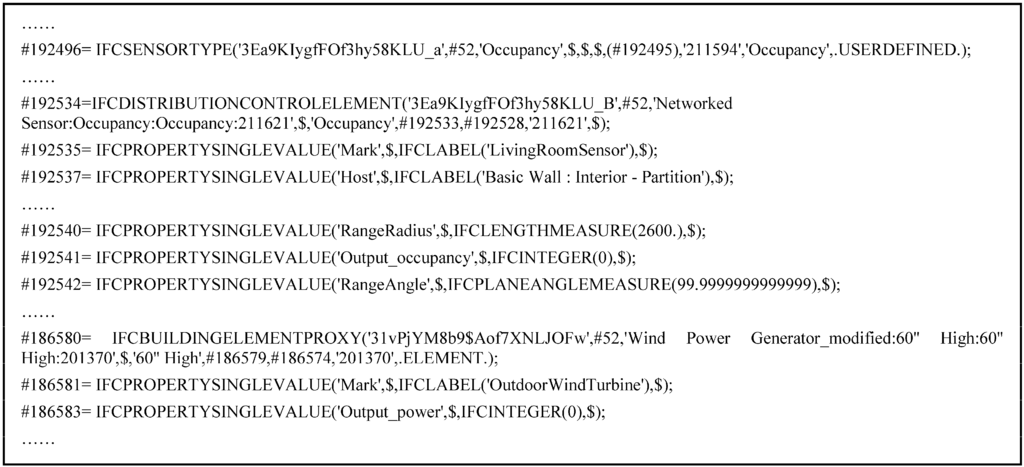 ……
#192496= IFCSENSORTYPE('3Ea9KIygfFOf3hy58KLU_a',#52,'Occupancy',$,$,$,(#192495),'211594','Occupancy',.USERDEFINED.);
……
#192534=IFCDISTRIBUTIONCONTROLELEMENT('3Ea9KIygfFOf3hy58KLU_B',#52,'Networked Sensor:Occupancy:Occupancy:211621',$,'Occupancy',#192533,#192528,'211621',$);
#192535= IFCPROPERTYSINGLEVALUE('Mark',$,IFCLABEL('LivingRoomSensor'),$);
#192537= IFCPROPERTYSINGLEVALUE('Host',$,IFCLABEL('Basic Wall : Interior - Partition'),$);
……
#192540= IFCPROPERTYSINGLEVALUE('RangeRadius',$,IFCLENGTHMEASURE(2600.),$);
#192541= IFCPROPERTYSINGLEVALUE('Output_occupancy',$,IFCINTEGER(0),$);
#192542= IFCPROPERTYSINGLEVALUE('RangeAngle',$,IFCPLANEANGLEMEASURE(99.9999999999999),$);
……
#186580= IFCBUILDINGELEMENTPROXY('31vPjYM8b9$Aof7XNLJOFw',#52,'Wind Power Generator_modified:60" High:60" High:201370',$,'60" High',#186579,#186574,'201370',.ELEMENT.);
#186581= IFCPROPERTYSINGLEVALUE('Mark',$,IFCLABEL('OutdoorWindTurbine'),$);
#186583= IFCPROPERTYSINGLEVALUE('Output_power',$,IFCINTEGER(0),$);
……